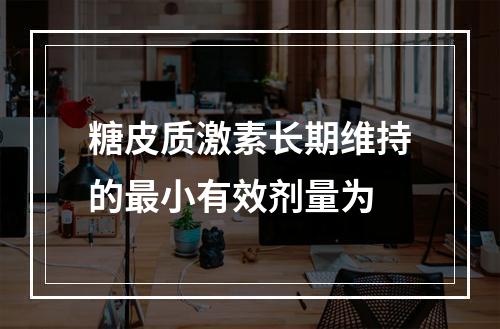 糖皮质激素长期维持的最小有效剂量为